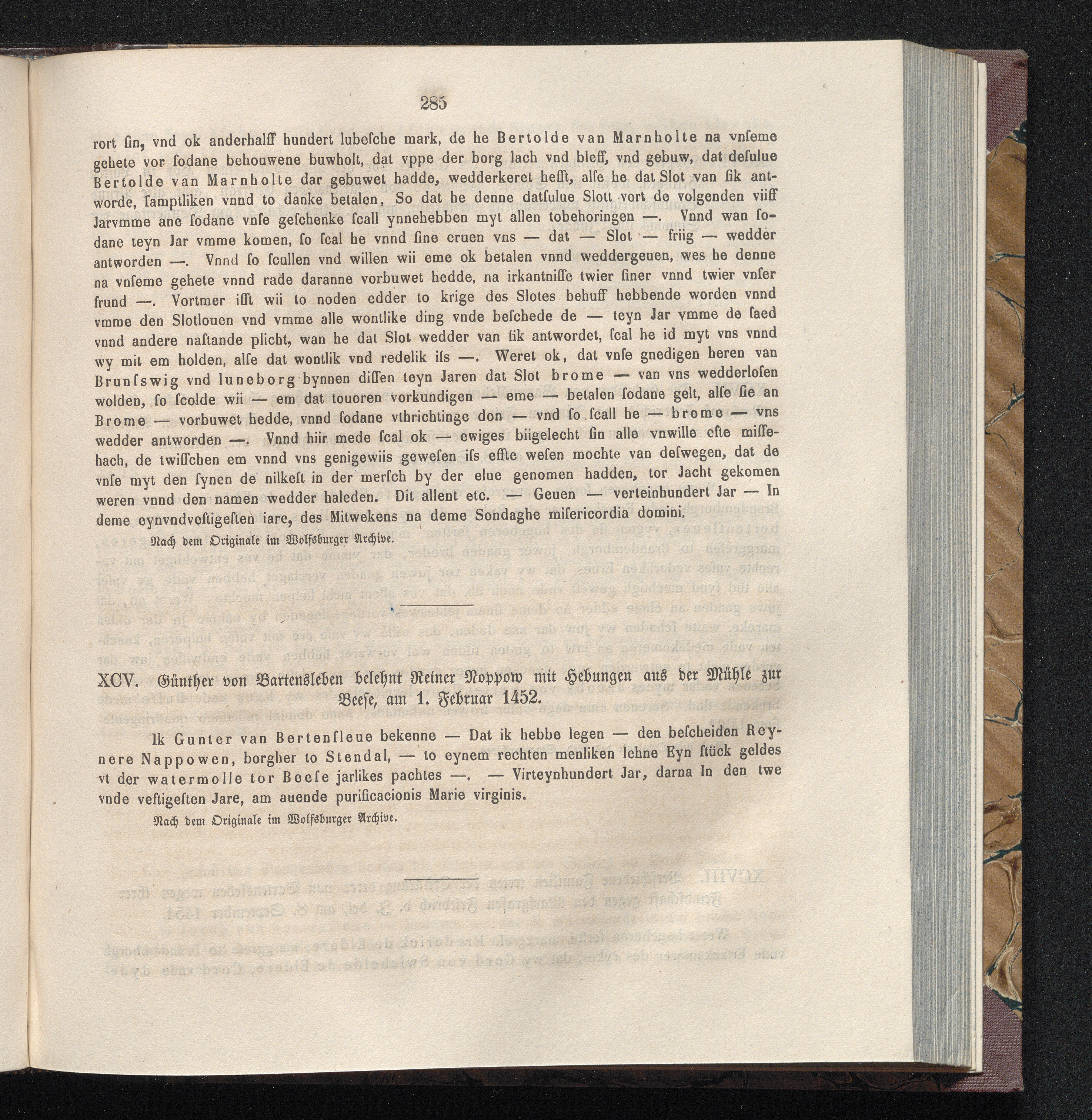 285

rort ſin, vnd ok anderhalff hundert lubeſche mark, de he Bertolde van Marnholte na vnſeme gehete vor ſodane behouwene buwholt, dat vppe der borg lach vnd bleff, vnd gebuw, dat deſulue Bertolde van Marnholte dar gebuwet hadde, wedderkeret hefft, alſe he dat Slot van ſik antworde, ſamptliken vnnd to danke betalen, So dat he denne datſulue Slott vort de volgenden viiff Jarvmme ane ſodane vnſe geſchenke ſcall ynnehebben myt allen tobehoringen —. Vnnd wan ſodane teyn Jar vmme komen, ſo ſcal he vnnd ſine eruen vns — dat — Slot — friig — wedder antworden —. Vnnd ſo ſcullen vnd willen wii eme ok betalen vnnd weddergeuen, wes he denne na vnſeme gehete vnnd rade daranne vorbuwet hedde, na irkantniſſe twier ſiner vnnd twier vnſer frund —. Vortmer ifft wii to noden edder to krige des Slotes behuff hebbende worden vnnd vmme den Slotlouen vnd vmme alle wontlike ding vnde beſchede de — teyn Jar vmme de ſaed vnnd andere naſtande plicht, wan he dat Slot wedder van ſik antwordet, ſcal he id myt vns vnnd wy mit em holden, alſe dat wontlik vnd redelik iſs —. Weret ok, dat vnſe gnedigen heren van Brunſswig vnd luneborg bynnen diſſen teyn Jaren dat Slot brome — van vns wedderloſen wolden, ſo ſcolde wii — em dat touoren vorkundigen — eme — betalen ſodane gelt, alſe ſie an Brome — vorbuwet hedde, vnnd ſodane vthrichtinge don — vnd ſo ſcall he — brome — vns wedder antworden —. Vnnd hiir mede ſcal ok — ewiges biigelecht ſin alle vnwille efte miſſehach, de twiſſchen em vnnd vns genigewiis geweſen iſs effte weſen mochte van deſwegen, dat de vnſe myt den ſynen de nilkeſt in der merſch by der elue genomen hadden, tor Jacht gekomen weren vnnd den namen wedder haleden. Dit allent etc. — Geuen — verteinhundert Jar — In deme eynvndveſtigeſten iare, des Mitwekens na deme Sondaghe miſericordia domini.

Nach dem Originale im Wolfsburger Archive.

XCV. Günther von Bartensleben belehnt Reiner Noppow mit Hebungen aus der Mühle zur Beese, am 1. Februar 1452.

Ik Gunter van Bertenſleue bekenne — Dat ik hebbe legen — den beſcheiden Reynere Nappowen, borgher to Stendal, — to eynem rechten menliken lehne Eyn ſtück geldes vt der watermolle tor Beeſe jarlikes pachtes —. — Virteynhundert Jar, darna In den twe vnde veſtigeſten Jare, am auende purificacionis Marie virginis.

Nach dem Originale im Wolfsburger Archive.